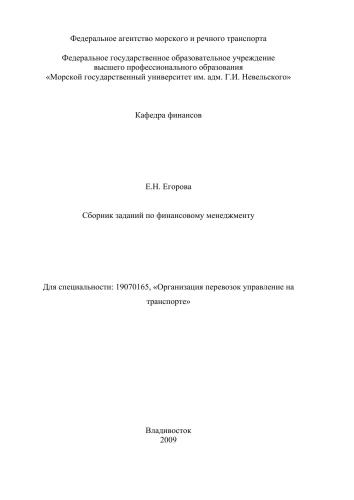 Федеральное агентство морского и речного транспорта

Федеральное государственное образовательное учреждение высшего профессионального образования «Морской государственный университет им. адм. Г.И. Невельского»

Кафедра финансов

Е.Н. Егорова

Сборник заданий по финансовому менеджменту

Для специальности: 19070165, «Организация перевозок управление на транспорте»

Владивосток
2009